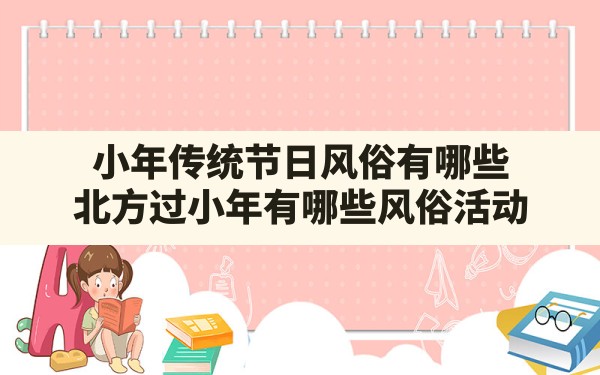 小年传统节日风俗有哪些
北方过小年有哪些风俗活动